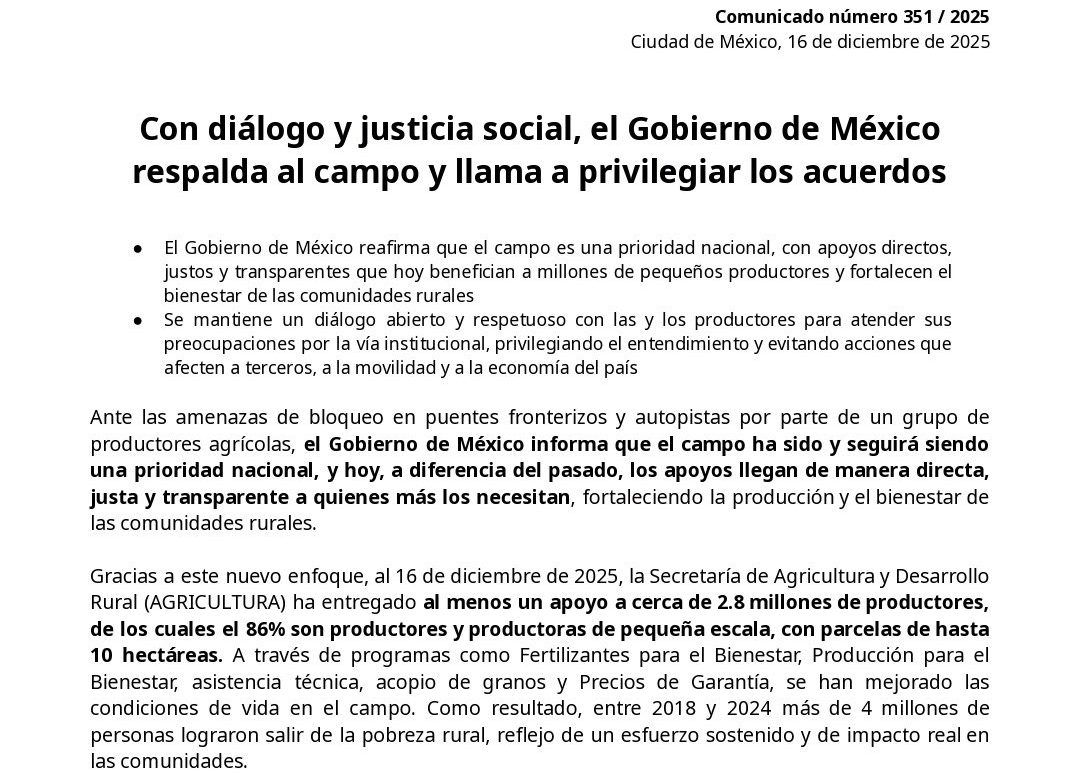 Comunicado número 351 / 2025
Ciudad de México, 16 de diciembre de 2025

Con diálogo y justicia social, el Gobierno de México respalda al campo y llama a privilegiar los acuerdos

• El Gobierno de México reafirma que el campo es una prioridad nacional, con apoyos directos, justos y transparentes que hoy benefician a millones de pequeños productores y fortalecen el bienestar de las comunidades rurales
• Se mantiene un diálogo abierto y respetuoso con las y los productores para atender sus preocupaciones por la vía institucional, privilegiando el entendimiento y evitando acciones que afecten a terceros, a la movilidad y a la economía del país

Ante las amenazas de bloqueo en puentes fronterizos y autopistas por parte de un grupo de productores agrícolas, el Gobierno de México informa que el campo ha sido y seguirá siendo una prioridad nacional, y hoy, a diferencia del pasado, los apoyos llegan de manera directa, justa y transparente a quienes más los necesitan, fortaleciendo la producción y el bienestar de las comunidades rurales.

Gracias a este nuevo enfoque, al 16 de diciembre de 2025, la Secretaría de Agricultura y Desarrollo Rural (AGRICULTURA) ha entregado al menos un apoyo a cerca de 2.8 millones de productores, de los cuales el 86% son productores y productoras de pequeña escala, con parcelas de hasta 10 hectáreas. A través de programas como Fertilizantes para el Bienestar, Producción para el Bienestar, asistencia técnica, acopio de granos y Precios de Garantía, se han mejorado las condiciones de vida en el campo. Como resultado, entre 2018 y 2024 más de 4 millones de personas lograron salir de la pobreza rural, reflejo de un esfuerzo sostenido y de impacto real en las comunidades.